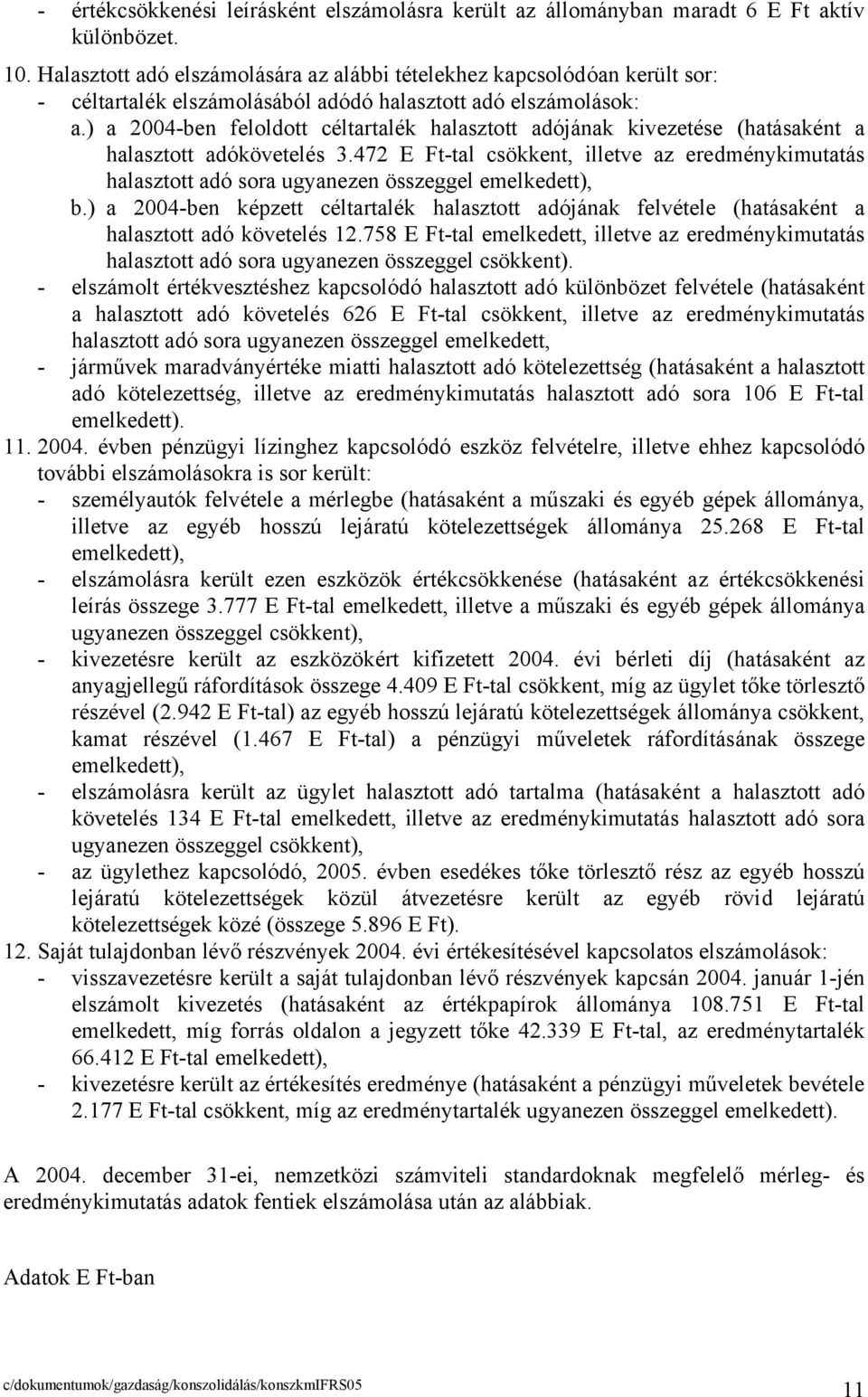 - értékcsökkenési leírásként elszámolásra került az állományban maradt 6 E Ft aktív különbözet.

10. Halasztott adó elszámolására az alábbi tételekhez kapcsolódóan került sor:
- céltartalék elszámolásából adódó halasztott adó elszámolások:
a.) a 2004-ben feloldott céltartalék halasztott adójának kivezetése (hatásaként a halasztott adókövetelés 3.472 E Ft-tal csökkent, illetve az eredménykimutatás halasztott adó sora ugyanezen összeggel emelkedett),
b.) a 2004-ben képzett céltartalék halasztott adójának felvétele (hatásaként a halasztott adó követelés 12.758 E Ft-tal emelkedett, illetve az eredménykimutatás halasztott adó sora ugyanezen összeggel csökkent).
- elszámolt értékvesztéshez kapcsolódó halasztott adó különbözet felvétele (hatásaként a halasztott adó követelés 626 E Ft-tal csökkent, illetve az eredménykimutatás halasztott adó sora ugyanezen összeggel emelkedett,
- járművek maradványértéke miatti halasztott adó kötelezettség (hatásaként a halasztott adó kötelezettség, illetve az eredménykimutatás halasztott adó sora 106 E Ft-tal emelkedett).

11. 2004. évben pénzügyi lízinghez kapcsolódó eszköz felvételre, illetve ehhez kapcsolódó további elszámolásokra is sor került:
- személyautók felvétele a mérlegbe (hatásaként a műszaki és egyéb gépek állománya, illetve az egyéb hosszú lejáratú kötelezettségek állománya 25.268 E Ft-tal emelkedett),
- elszámolásra került ezen eszközök értékcsökkenése (hatásaként az értékcsökkenési leírás összege 3.777 E Ft-tal emelkedett, illetve a műszaki és egyéb gépek állománya ugyanezen összeggel csökkent),
- kivezetésre került az eszközökért kifizetett 2004. évi bérleti díj (hatásaként az anyagjellegű ráfordítások összege 4.409 E Ft-tal csökkent, míg az ügylet tőke törlesztő részével (2.942 E Ft-tal) az egyéb hosszú lejáratú kötelezettségek állománya csökkent, kamat részével (1.467 E Ft-tal) a pénzügyi műveletek ráfordításának összege emelkedett),
- elszámolásra került az ügylet halasztott adó tartalma (hatásaként a halasztott adó követelés 134 E Ft-tal emelkedett, illetve az eredménykimutatás halasztott adó sora ugyanezen összeggel csökkent),
- az ügylethez kapcsolódó, 2005. évben esedékes tőke törlesztő rész az egyéb hosszú lejáratú kötelezettségek közül átvezetésre került az egyéb rövid lejáratú kötelezettségek közé (összege 5.896 E Ft).

12. Saját tulajdonban lévő részvények 2004. évi értékesítésével kapcsolatos elszámolások:
- visszavezetésre került a saját tulajdonban lévő részvények kapcsán 2004. január 1-jén elszámolt kivezetés (hatásaként az értékpapírok állománya 108.751 E Ft-tal emelkedett, míg forrás oldalon a jegyzett tőke 42.339 E Ft-tal, az eredménytartalék 66.412 E Ft-tal emelkedett),
- kivezetésre került az értékesítés eredménye (hatásaként a pénzügyi műveletek bevétele 2.177 E Ft-tal csökkent, míg az eredménytartalék ugyanezen összeggel emelkedett).

A 2004. december 31-ei, nemzetközi számviteli standardoknak megfelelő mérleg- és eredménykimutatás adatok fentiek elszámolása után az alábbiak.

Adatok E Ft-ban

c/dokumentumok/gazdaság/konszolidálás/konszkmIFRS05 11